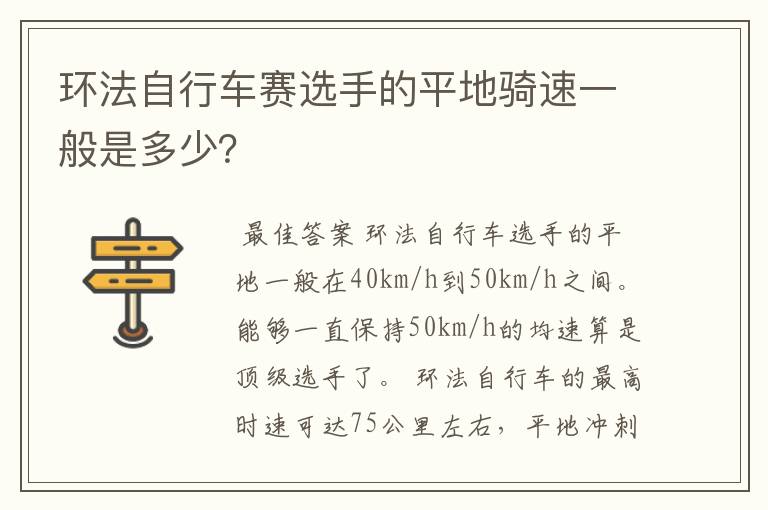 环法自行车赛选手的平地骑速一般是多少?

最佳答案 环法自行车选手的平地一般在40km/h到50km/h之间。能够一直保持50km/h的均速算是顶级选手了。 环法自行车的最高时速可达75公里左右，平地冲刺